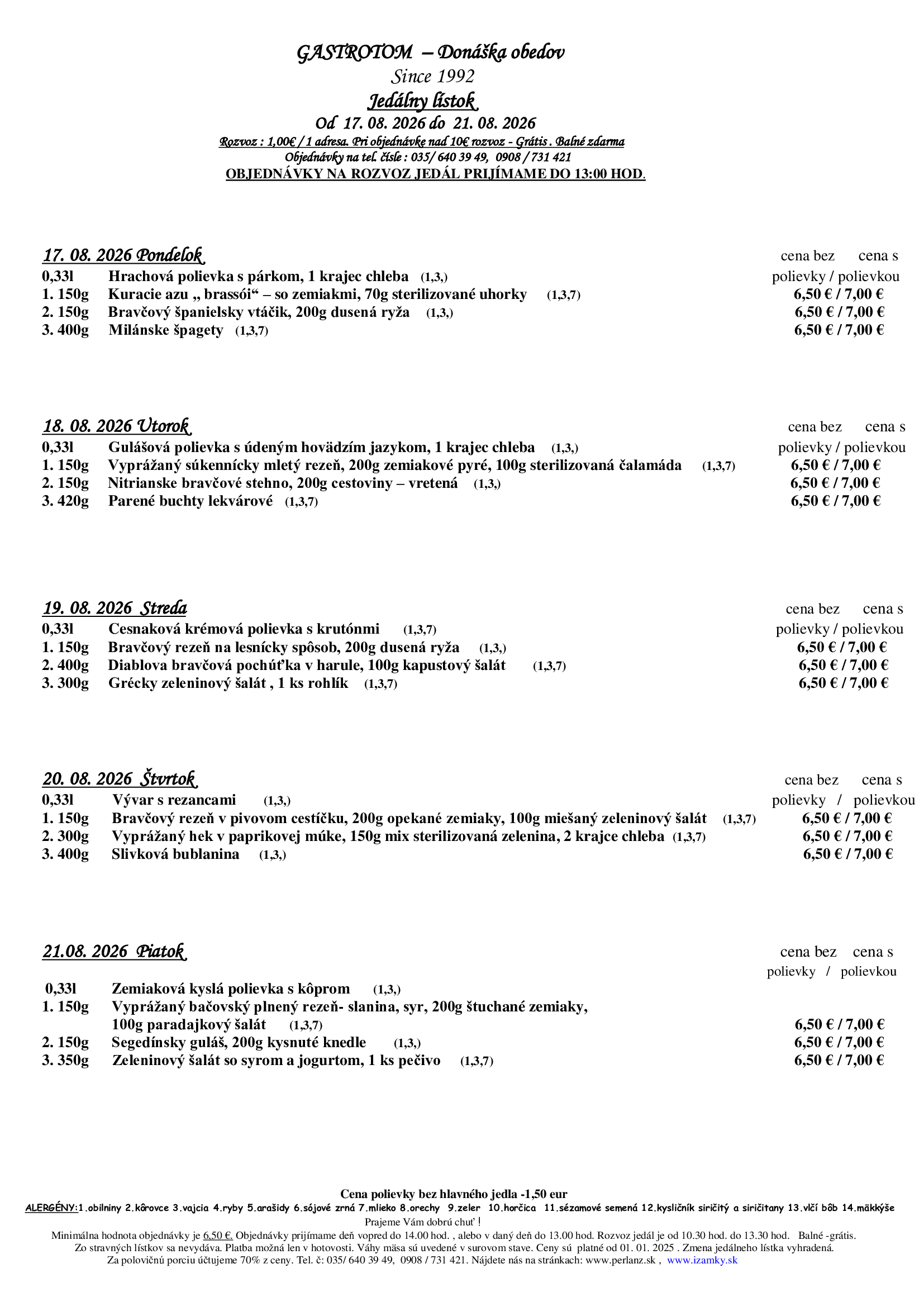 GASTROTOM – Donáška obedov
Since 1992
Jedálny lístok
Od 17. 08. 2026 do 21. 08. 2026
Rozvoz : 1,00€ / 1 adresa. Pri objednávke nad 10€ rozvoz - Grátis . Balné zdarma
Objednávky na tel. čísle : 035/ 640 39 49, 0908 / 731 421
OBJEDNÁVKY NA ROZVOZ JEDÁL PRIJÍMAME DO 13:00 HOD.

17. 08. 2026 Pondelok
cena bez cena s polievky / polievkou
0,33l Hrachová polievka s párkom, 1 krajec chleba (1,3,)
1. 150g Kuracie azu „ brassói“ – so zemiakmi, 70g sterilizované uhorky (1,3,7) 6,50 € / 7,00 €
2. 150g Bravčový španielsky vtáčik, 200g dusená ryža (1,3,) 6,50 € / 7,00 €
3. 400g Milánske špagety (1,3,7) 6,50 € / 7,00 €

18. 08. 2026 Utorok
cena bez cena s polievky / polievkou
0,33l Gulášová polievka s údeným hovädzím jazykom, 1 krajec chleba (1,3,)
1. 150g Vyprážaný súkennícky mletý rezeň, 200g zemiakové pyré, 100g sterilizovaná čalamáda (1,3,7) 6,50 € / 7,00 €
2. 150g Nitrianske bravčové stehno, 200g cestoviny – vretená (1,3,) 6,50 € / 7,00 €
3. 420g Parené buchty lekvárové (1,3,7) 6,50 € / 7,00 €

19. 08. 2026 Streda
cena bez cena s polievky / polievkou
0,33l Cesnaková krémová polievka s krutónmi (1,3,7)
1. 150g Bravčový rezeň na lesnícky spôsob, 200g dusená ryža (1,3,) 6,50 € / 7,00 €
2. 400g Diablova bravčová pochúťka v harule, 100g kapustový šalát (1,3,7) 6,50 € / 7,00 €
3. 300g Grécky zeleninový šalát , 1 ks rohlík (1,3,7) 6,50 € / 7,00 €

20. 08. 2026 Štvrtok
cena bez cena s polievky / polievkou
0,33l Vývar s rezancami (1,3,)
1. 150g Bravčový rezeň v pivovom cestíčku, 200g opekané zemiaky, 100g miešaný zeleninový šalát (1,3,7) 6,50 € / 7,00 €
2. 300g Vyprážaný hek v paprikovej múke, 150g mix sterilizovaná zelenina, 2 krajce chleba (1,3,7) 6,50 € / 7,00 €
3. 400g Slivková bublanina (1,3,) 6,50 € / 7,00 €

21.08. 2026 Piatok
cena bez cena s polievky / polievkou
0,33l Zemiaková kyslá polievka s kôprom (1,3,)
1. 150g Vyprážaný bačovský plnený rezeň- slanina, syr, 200g štuchané zemiaky, 100g paradajkový šalát (1,3,7) 6,50 € / 7,00 €
2. 150g Segedínsky guláš, 200g kysnuté knedle (1,3,) 6,50 € / 7,00 €
3. 350g Zeleninový šalát so syrom a jogurtom, 1 ks pečivo (1,3,7) 6,50 € / 7,00 €

Cena polievky bez hlavného jedla -1,50 eur
ALERGÉNY:1.obilniny 2.kôrovce 3.vajcia 4.ryby 5.arašidy 6.sójové zrná 7.mlieko 8.orechy 9.zeler 10.horčica 11.sézamové semená 12.kysličník siričitý a siričitany 13.vlčí bôb 14.mäkkýše
Prajeme Vám dobrú chuť !
Minimálna hodnota objednávky je 6,50 €. Objednávky prijímame deň vopred do 14.00 hod. , alebo v daný deň do 13.00 hod. Rozvoz jedál je od 10.30 hod. do 13.30 hod. Balné -grátis.
Zo stravných lístkov sa nevydáva. Platba možná len v hotovosti. Váhy mäsa sú uvedené v surovom stave. Ceny sú platné od 01. 01. 2025 . Zmena jedálneho lístka vyhradená.
Za polovičnú porciu účtujeme 70% z ceny. Tel. č: 035/ 640 39 49, 0908 / 731 421. Nájdete nás na stránkach: www.perlanz.sk , www.izamky.sk